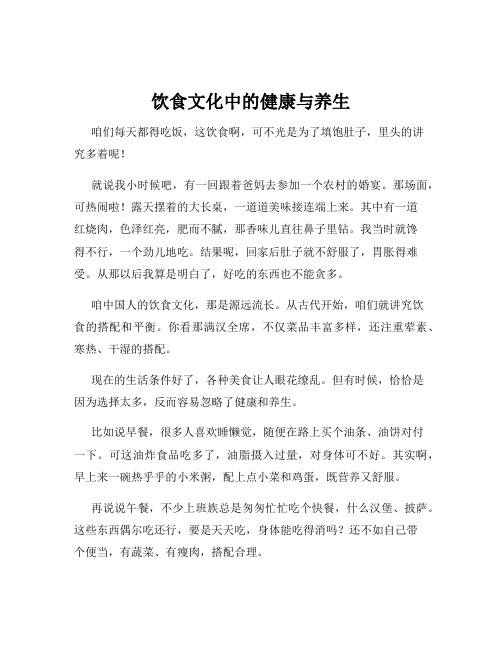 饮食文化中的健康与养生

咱们每天都得吃饭，这饮食啊，可不光是为了填饱肚子，里头的讲究多着呢！

就说我小时候吧，有一回跟着爸妈去参加一个农村的婚宴。那场面，可热闹啦！露天摆着的大长桌，一道道美味接连端上来。其中有一道红烧肉，色泽红亮，肥而不腻，那香味儿直往鼻子里钻。我当时就馋得不行，一个劲儿地吃。结果呢，回家后肚子就不舒服了，胃胀得难受。从那以后我算是明白了，好吃的东西也不能贪多。

咱中国人的饮食文化，那是源远流长。从古代开始，咱们就讲究饮食的搭配和平衡。你看那满汉全席，不仅菜品丰富多样，还注重荤素、寒热、干湿的搭配。

现在的生活条件好了，各种美食让人眼花缭乱。但有时候，恰恰是因为选择太多，反而容易忽略了健康和养生。

比如说早餐，很多人喜欢睡懒觉，随便在路上买个油条、油饼对付一下。可这油炸食品吃多了，油脂摄入过量，对身体可不好。其实啊，早上来一碗热乎乎的小米粥，配上点小菜和鸡蛋，既营养又舒服。

再说说午餐，不少上班族总是匆匆忙忙吃个快餐，什么汉堡、披萨。这些东西偶尔吃还行，要是天天吃，身体能吃得消吗？还不如自己带个便当，有蔬菜、有瘦肉，搭配合理。